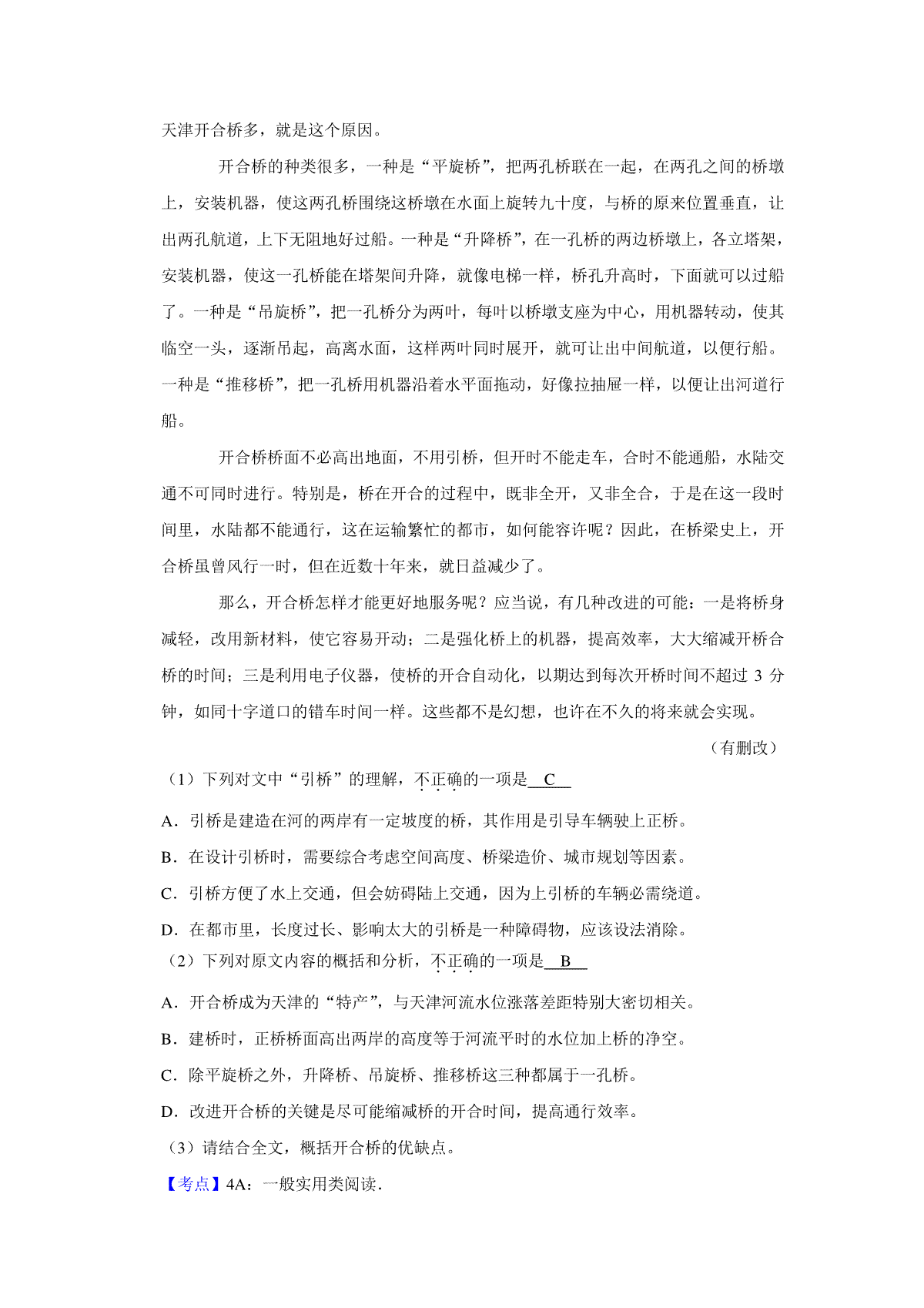 天津开合桥多，就是这个原因。

开合桥的种类很多，一种是“平旋桥”，把两孔桥联在一起，在两孔之间的桥墩上，安装机器，使这两孔桥围绕这桥墩在水面上旋转九十度，与桥的原来位置垂直，让出两孔航道，上下无阻地好过船。一种是“升降桥”，在一孔桥的两边桥墩上，各立塔架，安装机器，使这一孔桥能在塔架间升降，就像电梯一样，桥孔升高时，下面就可以过船了。一种是“吊旋桥”，把一孔桥分为两叶，每叶以桥墩支座为中心，用机器转动，使其临空一头，逐渐吊起，高离水面，这样两叶同时展开，就可让出中间航道，以便行船。一种是“推移桥”，把一孔桥用机器沿着水平面拖动，好像拉抽屉一样，以便让出河道行船。

开合桥桥面不必高出地面，不用引桥，但开时不能走车，合时不能通船，水陆交通不可同时进行。特别是，桥在开合的过程中，既非全开，又非全合，于是在这一段时间里，水陆都不能通行，这在运输繁忙的都市，如何能容许呢？因此，在桥梁史上，开合桥虽曾风行一时，但在近数十年来，就日益减少了。

那么，开合桥怎样才能更好地服务呢？应当说，有几种改进的可能：一是将桥身减轻，改用新材料，使它容易开动；二是强化桥上的机器，提高效率，大大缩减开桥合桥的时间；三是利用电子仪器，使桥的开合自动化，以期达到每次开桥时间不超过 3 分钟，如同十字道口的错车时间一样。这些都不是幻想，也许在不久的将来就会实现。

（有删改）

（1）下列对文中“引桥”的理解，不正确的一项是 C

A．引桥是建造在河的两岸有一定坡度的桥，其作用是引导车辆驶上正桥。

B．在设计引桥时，需要综合考虑空间高度、桥梁造价、城市规划等因素。

C．引桥方便了水上交通，但会妨碍陆上交通，因为上引桥的车辆必需绕道。

D．在都市里，长度过长、影响太大的引桥是一种障碍物，应该设法消除。

（2）下列对原文内容的概括和分析，不正确的一项是 B

A．开合桥成为天津的“特产”，与天津河流水位涨落差距特别大密切相关。

B．建桥时，正桥桥面高出两岸的高度等于河流平时的水位加上桥的净空。

C．除平旋桥之外，升降桥、吊旋桥、推移桥这三种都属于一孔桥。

D．改进开合桥的关键是尽可能缩减桥的开合时间，提高通行效率。

（3）请结合全文，概括开合桥的优缺点。

【考点】4A：一般实用类阅读．